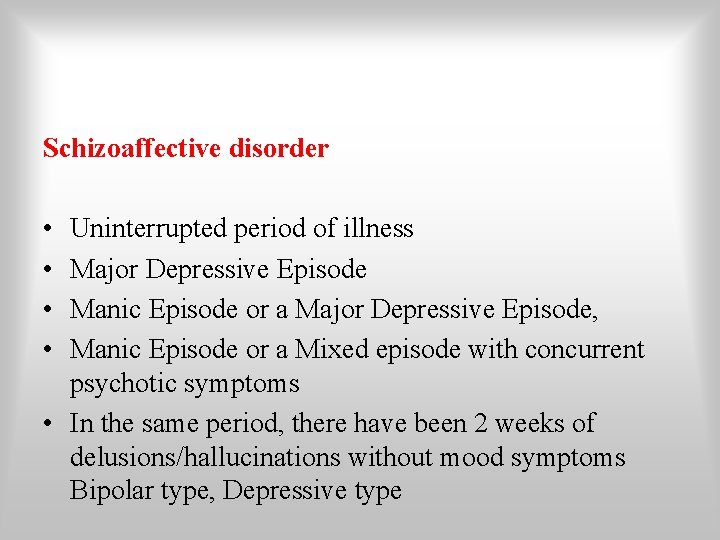 Schizoaffective disorder

• Uninterrupted period of illness
• Major Depressive Episode
• Manic Episode or a Major Depressive Episode,
• Manic Episode or a Mixed episode with concurrent psychotic symptoms
• In the same period, there have been 2 weeks of delusions/hallucinations without mood symptoms Bipolar type, Depressive type